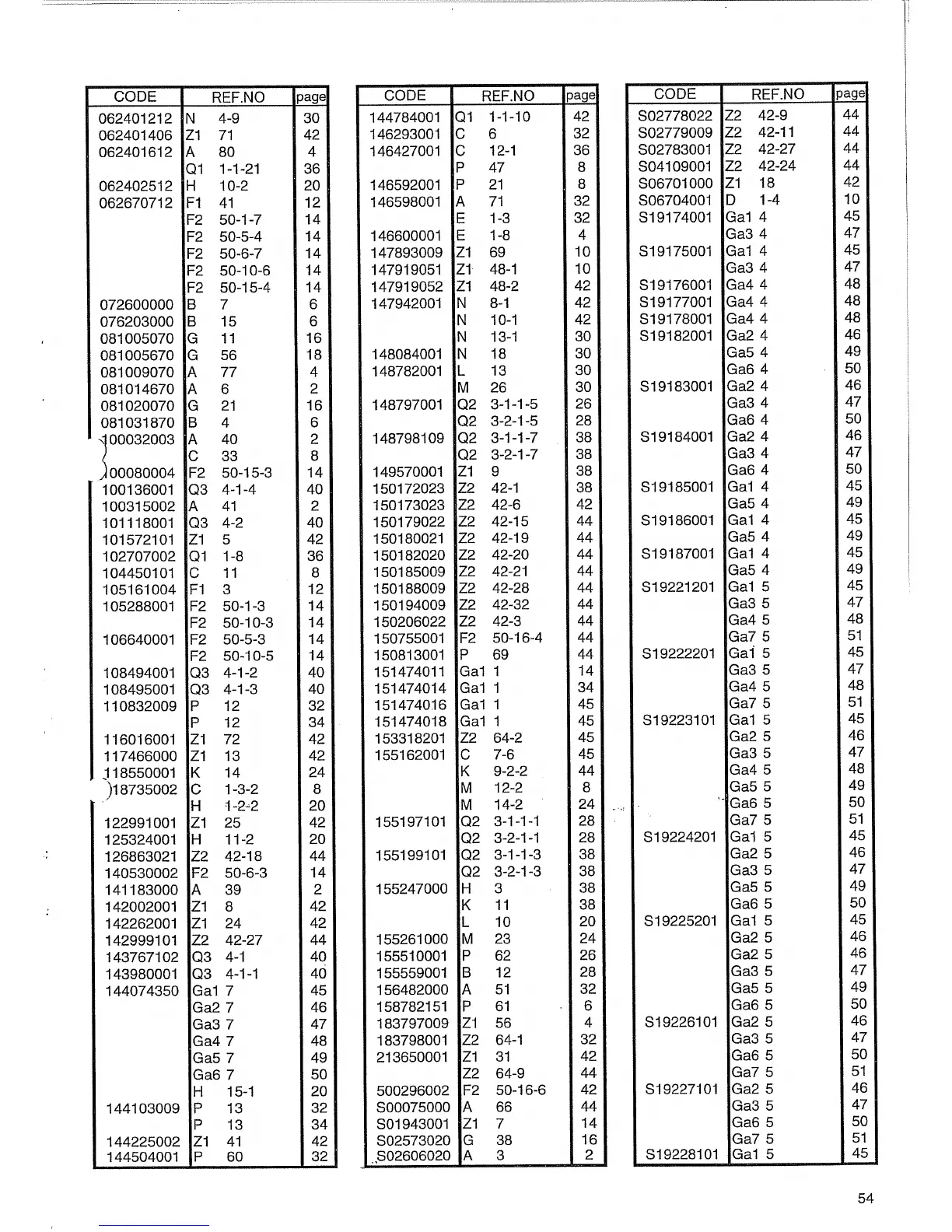 | CODE | REF.NO | page |
|---|---|---|
| 062401212 | N 4-9 | 30 |
| 062401406 | Z1 71 | 42 |
| 062401612 | A 80 | 4 |
| | Q1 1-1-21 | 36 |
| 062402512 | H 10-2 | 20 |
| 062670712 | F1 41 | 12 |
| | F2 50-1-7 | 14 |
| | F2 50-5-4 | 14 |
| | F2 50-6-7 | 14 |
| | F2 50-10-6 | 14 |
| | F2 50-15-4 | 14 |
| 072600000 | B 7 | 6 |
| 076203000 | B 15 | 6 |
| 081005070 | G 11 | 16 |
| 081005670 | G 56 | 18 |
| 081009070 | A 77 | 4 |
| 081014670 | A 6 | 2 |
| 081020070 | G 21 | 16 |
| 081031870 | B 4 | 6 |
| 100032003 | A 40 | 2 |
| | C 33 | 8 |
| 100080004 | F2 50-15-3 | 14 |
| 100136001 | Q3 4-1-4 | 40 |
| 100315002 | A 41 | 2 |
| 101118001 | Q3 4-2 | 40 |
| 101572101 | Z1 5 | 42 |
| 102707002 | Q1 1-8 | 36 |
| 104450101 | C 11 | 8 |
| 105161004 | F1 3 | 12 |
| 105288001 | F2 50-1-3 | 14 |
| | F2 50-10-3 | 14 |
| 106640001 | F2 50-5-3 | 14 |
| | F2 50-10-5 | 14 |
| 108494001 | Q3 4-1-2 | 40 |
| 108495001 | Q3 4-1-3 | 40 |
| 110832009 | P 12 | 32 |
| | P 12 | 34 |
| 116016001 | Z1 72 | 42 |
| 117466000 | Z1 13 | 42 |
| 118550001 | K 14 | 24 |
| 118735002 | C 1-3-2 | 8 |
| | H 1-2-2 | 20 |
| 122991001 | Z1 25 | 42 |
| 125324001 | H 11-2 | 20 |
| 126863021 | Z2 42-18 | 44 |
| 140530002 | F2 50-6-3 | 14 |
| 141183000 | A 39 | 2 |
| 142002001 | Z1 8 | 42 |
| 142262001 | Z1 24 | 42 |
| 142999101 | Z2 42-27 | 44 |
| 143767102 | Q3 4-1 | 40 |
| 143980001 | Q3 4-1-1 | 40 |
| 144074350 | Ga1 7 | 45 |
| | Ga2 7 | 46 |
| | Ga3 7 | 47 |
| | Ga4 7 | 48 |
| | Ga5 7 | 49 |
| | Ga6 7 | 50 |
| | H 15-1 | 20 |
| 144103009 | P 13 | 32 |
| | P 13 | 34 |
| 144225002 | Z1 41 | 42 |
| 144504001 | P 60 | 32 |

| CODE | REF.NO | page |
|---|---|---|
| 144784001 | Q1 1-1-10 | 42 |
| 146293001 | C 6 | 32 |
| 146427001 | C 12-1 | 36 |
| | P 47 | 8 |
| 146592001 | P 21 | 8 |
| 146598001 | A 71 | 32 |
| | E 1-3 | 32 |
| 146600001 | E 1-8 | 4 |
| 147893009 | Z1 69 | 10 |
| 147919051 | Z1 48-1 | 10 |
| 147919052 | Z1 48-2 | 42 |
| 147942001 | N 8-1 | 42 |
| | N 10-1 | 42 |
| | N 13-1 | 30 |
| 148084001 | N 18 | 30 |
| 148782001 | L 13 | 30 |
| | M 26 | 30 |
| 148797001 | Q2 3-1-1-5 | 26 |
| | Q2 3-2-1-5 | 28 |
| 148798109 | Q2 3-1-1-7 | 38 |
| | Q2 3-2-1-7 | 38 |
| 149570001 | Z1 9 | 38 |
| 150172023 | Z2 42-1 | 38 |
| 150173023 | Z2 42-6 | 42 |
| 150179022 | Z2 42-15 | 44 |
| 150180021 | Z2 42-19 | 44 |
| 150182020 | Z2 42-20 | 44 |
| 150185009 | Z2 42-21 | 44 |
| 150188009 | Z2 42-28 | 44 |
| 150194009 | Z2 42-32 | 44 |
| 150206022 | Z2 42-3 | 44 |
| 150755001 | F2 50-16-4 | 44 |
| 150813001 | P 69 | 44 |
| 151474011 | Ga1 1 | 14 |
| 151474014 | Ga1 1 | 34 |
| 151474016 | Ga1 1 | 45 |
| 151474018 | Ga1 1 | 45 |
| 153318201 | Z2 64-2 | 45 |
| 155162001 | C 7-6 | 45 |
| | K 9-2-2 | 44 |
| | M 12-2 | 8 |
| | M 14-2 | 24 |
| 155197101 | Q2 3-1-1-1 | 28 |
| | Q2 3-2-1-1 | 28 |
| 155199101 | Q2 3-1-1-3 | 38 |
| | Q2 3-2-1-3 | 38 |
| 155247000 | H 3 | 38 |
| | K 11 | 38 |
| | L 10 | 20 |
| 155261000 | M 23 | 24 |
| 155510001 | P 62 | 26 |
| 155559001 | B 12 | 28 |
| 156482000 | A 51 | 32 |
| 158782151 | P 61 | 6 |
| 183797009 | Z1 56 | 4 |
| 183798001 | Z2 64-1 | 32 |
| 213650001 | Z1 31 | 42 |
| | Z2 64-9 | 44 |
| 500296002 | F2 50-16-6 | 42 |
| S00075000 | A 66 | 44 |
| S01943001 | Z1 7 | 14 |
| S02573020 | G 38 | 16 |
| S02606020 | A 3 | 2 |

| CODE | REF.NO | page |
|---|---|---|
| S02778022 | Z2 42-9 | 44 |
| S02779009 | Z2 42-11 | 44 |
| S02783001 | Z2 42-27 | 44 |
| S04109001 | Z2 42-24 | 44 |
| S06701000 | Z1 18 | 42 |
| S06704001 | D 1-4 | 10 |
| S19174001 | Ga1 4 | 45 |
| | Ga3 4 | 47 |
| S19175001 | Ga1 4 | 45 |
| | Ga3 4 | 47 |
| S19176001 | Ga4 4 | 48 |
| S19177001 | Ga4 4 | 48 |
| S19178001 | Ga4 4 | 48 |
| S19182001 | Ga2 4 | 46 |
| | Ga5 4 | 49 |
| | Ga6 4 | 50 |
| S19183001 | Ga2 4 | 46 |
| | Ga3 4 | 47 |
| | Ga6 4 | 50 |
| S19184001 | Ga2 4 | 46 |
| | Ga3 4 | 47 |
| | Ga6 4 | 50 |
| S19185001 | Ga1 4 | 45 |
| | Ga5 4 | 49 |
| S19186001 | Ga1 4 | 45 |
| | Ga5 4 | 49 |
| S19187001 | Ga1 4 | 45 |
| | Ga5 4 | 49 |
| S19221201 | Ga1 5 | 45 |
| | Ga3 5 | 47 |
| | Ga4 5 | 48 |
| | Ga7 5 | 51 |
| S19222201 | Ga1 5 | 45 |
| | Ga3 5 | 47 |
| | Ga4 5 | 48 |
| | Ga7 5 | 51 |
| S19223101 | Ga1 5 | 45 |
| | Ga2 5 | 46 |
| | Ga3 5 | 47 |
| | Ga4 5 | 48 |
| | Ga5 5 | 49 |
| | Ga6 5 | 50 |
| | Ga7 5 | 51 |
| S19224201 | Ga1 5 | 45 |
| | Ga2 5 | 46 |
| | Ga3 5 | 47 |
| | Ga5 5 | 49 |
| | Ga6 5 | 50 |
| S19225201 | Ga1 5 | 45 |
| | Ga2 5 | 46 |
| | Ga2 5 | 46 |
| | Ga3 5 | 47 |
| | Ga5 5 | 49 |
| | Ga6 5 | 50 |
| S19226101 | Ga2 5 | 46 |
| | Ga3 5 | 47 |
| | Ga6 5 | 50 |
| | Ga7 5 | 51 |
| S19227101 | Ga2 5 | 46 |
| | Ga3 5 | 47 |
| | Ga6 5 | 50 |
| | Ga7 5 | 51 |
| S19228101 | Ga1 5 | 45 |

54